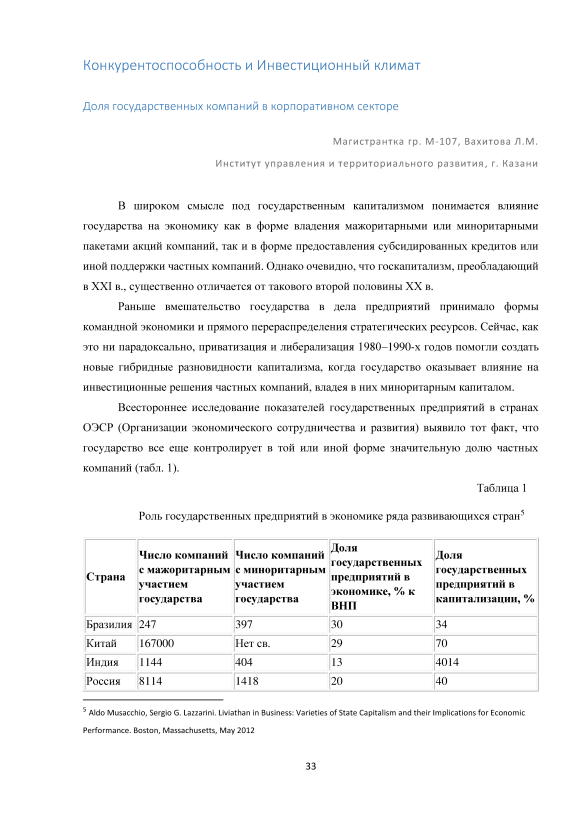 Конкурентоспособность и Инвестиционный климат

Доля государственных компаний в корпоративном секторе

Магистрантка гр. М-107, Вахитова Л.М.

Институт управления и территориального развития, г. Казани

В широком смысле под государственным капитализмом понимается влияние государства на экономику как в форме владения мажоритарными или миноритарными пакетами акций компаний, так и в форме предоставления субсидированных кредитов или иной поддержки частных компаний. Однако очевидно, что госкапитализм, преобладающий в XXI в., существенно отличается от такового второй половины XX в.

Раньше вмешательство государства в дела предприятий принимало формы командной экономики и прямого перераспределения стратегических ресурсов. Сейчас, как это ни парадоксально, приватизация и либерализация 1980–1990-х годов помогли создать новые гибридные разновидности капитализма, когда государство оказывает влияние на инвестиционные решения частных компаний, владея в них миноритарным капиталом.

Всестороннее исследование показателей государственных предприятий в странах ОЭСР (Организации экономического сотрудничества и развития) выявило тот факт, что государство все еще контролирует в той или иной форме значительную долю частных компаний (табл. 1).

Таблица 1

Роль государственных предприятий в экономике ряда развивающихся стран$^5$

| Страна | Число компаний с мажоритарным участием государства | Число компаний с миноритарным участием государства | Доля государственных предприятий в экономике, % к ВНП | Доля государственных предприятий в капитализации, % |
|---|---|---|---|---|
| Бразилия | 247 | 397 | 30 | 34 |
| Китай | 167000 | Нет св. | 29 | 70 |
| Индия | 1144 | 404 | 13 | 4014 |
| Россия | 8114 | 1418 | 20 | 40 |

$^5$ Aldo Musacchio, Sergio G. Lazzarini. Liviathan in Business: Varieties of State Capitalism and their Implications for Economic Performance. Boston, Massachusetts, May 2012

33